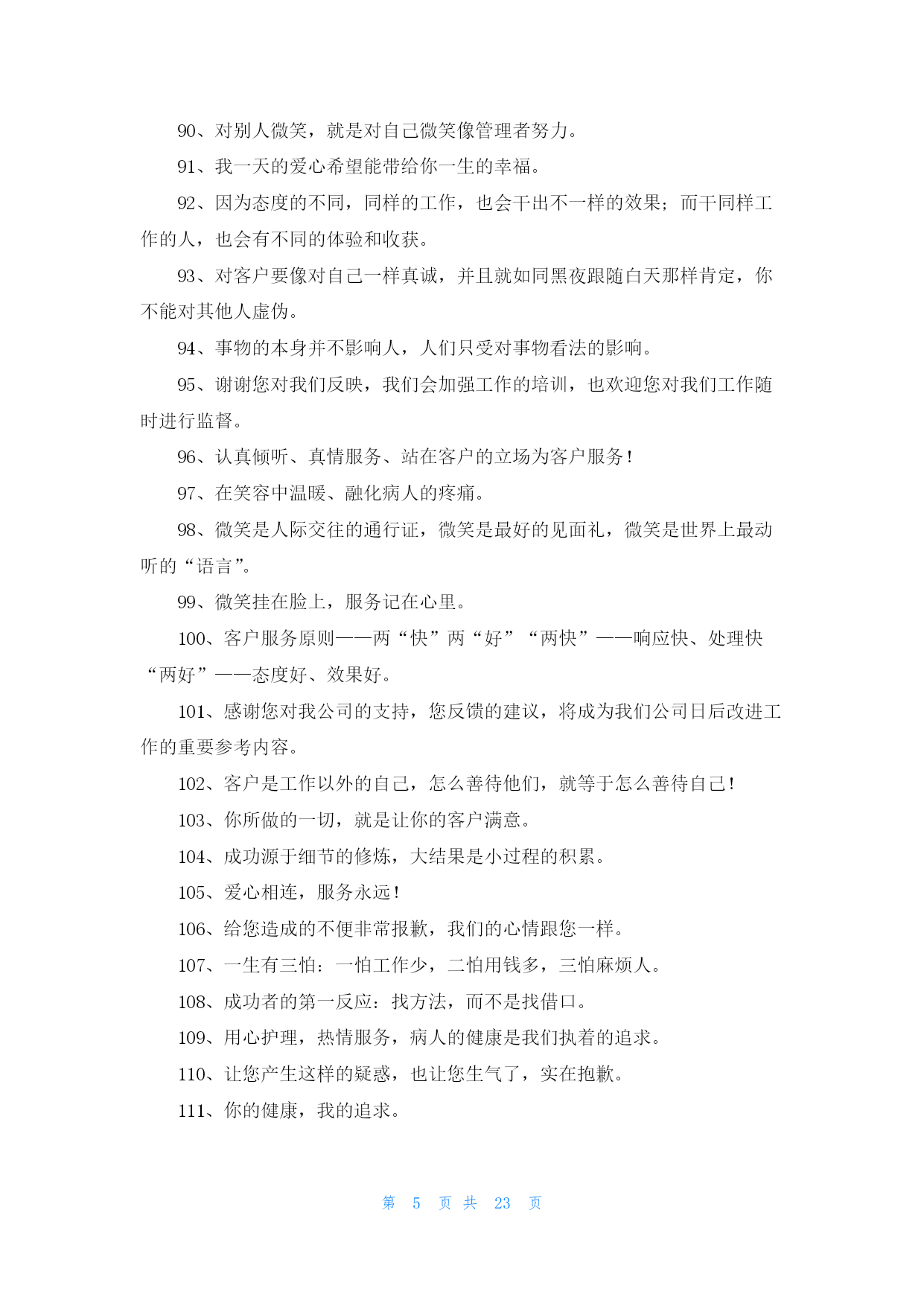 90、对别人微笑，就是对自己微笑像管理者努力。

91、我一天的爱心希望能带给你一生的幸福。

92、因为态度的不同，同样的工作，也会干出不一样的效果；而干同样工作的人，也会有不同的体验和收获。

93、对客户要像对自己一样真诚，并且就如同黑夜跟随白天那样肯定，你不能对其他人虚伪。

94、事物的本身并不影响人，人们只受对事物看法的影响。

95、谢谢您对我们反映，我们会加强工作的培训，也欢迎您对我们工作随时进行监督。

96、认真倾听、真情服务、站在客户的立场为客户服务！

97、在笑容中温暖、融化病人的疼痛。

98、微笑是人际交往的通行证，微笑是最好的见面礼，微笑是世界上最动听的“语言”。

99、微笑挂在脸上，服务记在心里。

100、客户服务原则——两“快”两“好”“两快”——响应快、处理快“两好”——态度好、效果好。

101、感谢您对我公司的支持，您反馈的建议，将成为我们公司日后改进工作的重要参考内容。

102、客户是工作以外的自己，怎么善待他们，就等于怎么善待自己！

103、你所做的一切，就是让你的客户满意。

104、成功源于细节的修炼，大结果是小过程的积累。

105、爱心相连，服务永远！

106、给您造成的不便非常报歉，我们的心情跟您一样。

107、一生有三怕：一怕工作少，二怕用钱多，三怕麻烦人。

108、成功者的第一反应：找方法，而不是找借口。

109、用心护理，热情服务，病人的健康是我们执着的追求。

110、让您产生这样的疑惑，也让您生气了，实在抱歉。

111、你的健康，我的追求。

第 5 页 共 23 页